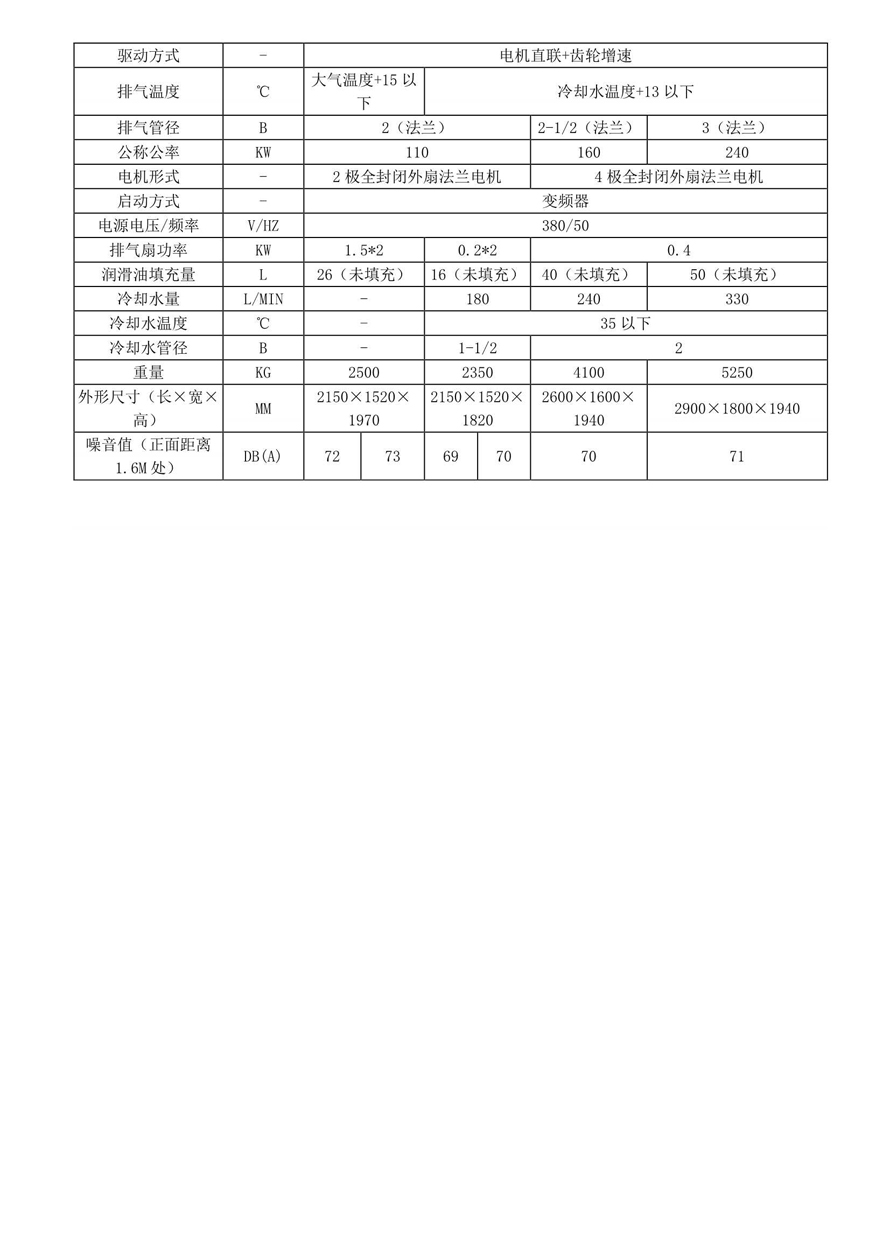 | 驱动方式 | - | 电机直联+齿轮增速 | | | | | |
|---|---|---|---|---|---|---|---|
| 排气温度 | ℃ | 大气温度+15 以下 | | 冷却水温度+13 以下 | | | |
| 排气管径 | B | 2（法兰） | | | | 2-1/2（法兰） | 3（法兰） |
| 公称公率 | KW | 110 | | | | 160 | 240 |
| 电机形式 | - | 2 极全封闭外扇法兰电机 | | | | 4 极全封闭外扇法兰电机 | |
| 启动方式 | - | 变频器 | | | | | |
| 电源电压/频率 | V/HZ | 380/50 | | | | | |
| 排气扇功率 | KW | 1.5*2 | | 0.2*2 | | 0.4 | |
| 润滑油填充量 | L | 26（未填充） | | 16（未填充） | | 40（未填充） | 50（未填充） |
| 冷却水量 | L/MIN | - | | 180 | | 240 | 330 |
| 冷却水温度 | ℃ | - | | 35 以下 | | | |
| 冷却水管径 | B | - | | 1-1/2 | | 2 | |
| 重量 | KG | 2500 | | 2350 | | 4100 | 5250 |
| 外形尺寸（长×宽×高） | MM | 2150×1520×1970 | | 2150×1520×1820 | | 2600×1600×1940 | 2900×1800×1940 |
| 噪音值（正面距离 1.6M 处） | DB(A) | 72 | 73 | 69 | 70 | 70 | 71 |